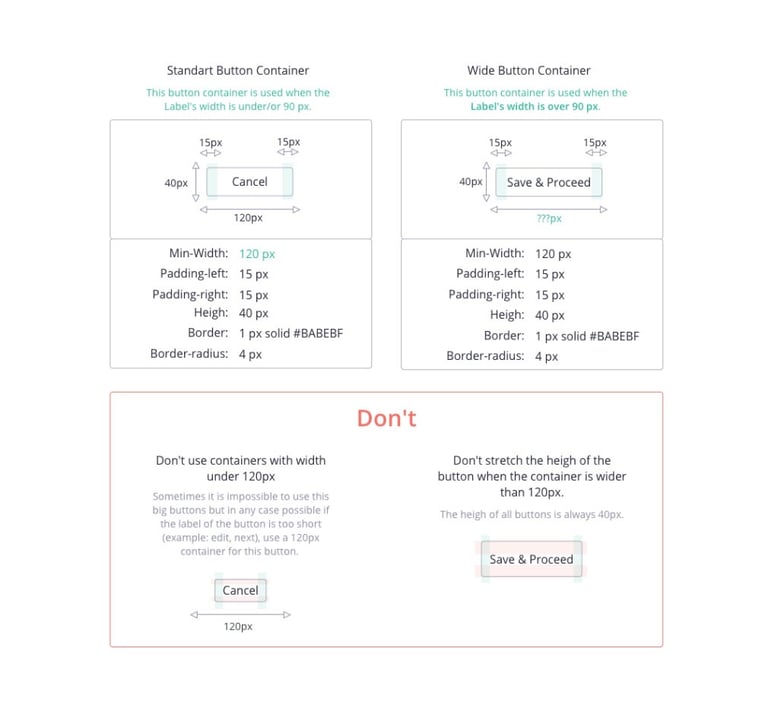 Standart Button Container

This button container is used when the Label's width is under/or 90 px.

15px
15px
40px
Cancel
120px

Min-Width: 120 px
Padding-left: 15 px
Padding-right: 15 px
Heigh: 40 px
Border: 1 px solid #BABEBF
Border-radius: 4 px

Wide Button Container

This button container is used when the Label's width is over 90 px.

15px
15px
40px
Save & Proceed
???px

Min-Width: 120 px
Padding-left: 15 px
Padding-right: 15 px
Heigh: 40 px
Border: 1 px solid #BABEBF
Border-radius: 4 px

Don't

Don't use containers with width under 120px

Sometimes it is impossible to use this big buttons but in any case possible if the label of the button is too short (example: edit, next), use a 120px container for this button.

Cancel
120px

Don't stretch the heigh of the button when the container is wider than 120px.

The heigh of all buttons is always 40px.

Save & Proceed